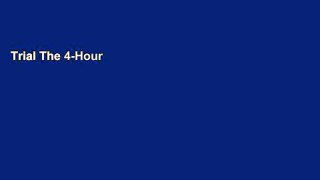 Trial The 4-Hour